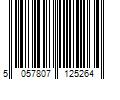 5 057807 125264